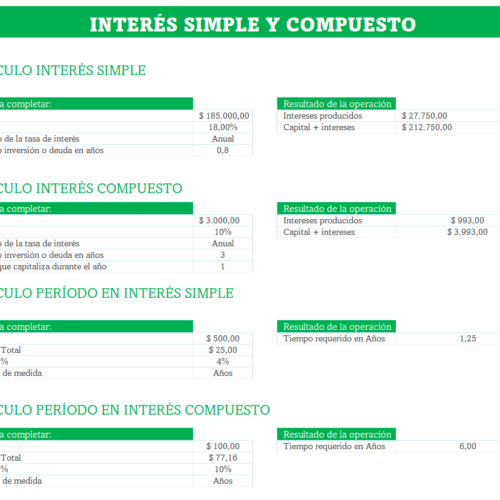 INTERÉS SIMPLE Y COMPUESTO

CULO INTERÉS SIMPLE

| a completar: | |
|---|---|
| | $ 185.000,00 |
| | 18,00% |
| o de la tasa de interés | Anual |
| o inversión o deuda en años | 0,8 |

| Resultado de la operación | |
|---|---|
| Intereses producidos | $ 27.750,00 |
| Capital + intereses | $ 212.750,00 |

CULO INTERÉS COMPUESTO

| a completar: | |
|---|---|
| | $ 3.000,00 |
| | 10% |
| o de la tasa de interés | Anual |
| o inversión o deuda en años | 3 |
| que capitaliza durante el año | 1 |

| Resultado de la operación | |
|---|---|
| Intereses producidos | $ 993,00 |
| Capital + intereses | $ 3.993,00 |

CULO PERÍODO EN INTERÉS SIMPLE

| a completar: | |
|---|---|
| | $ 500,00 |
| Total | $ 25,00 |
| % | 4% |
| de medida | Años |

| Resultado de la operación | |
|---|---|
| Tiempo requerido en Años | 1,25 |

CULO PERÍODO EN INTERÉS COMPUESTO

| a completar: | |
|---|---|
| | $ 100,00 |
| Total | $ 77,16 |
| % | 10% |
| de medida | Años |

| Resultado de la operación | |
|---|---|
| Tiempo requerido en Años | 6,00 |